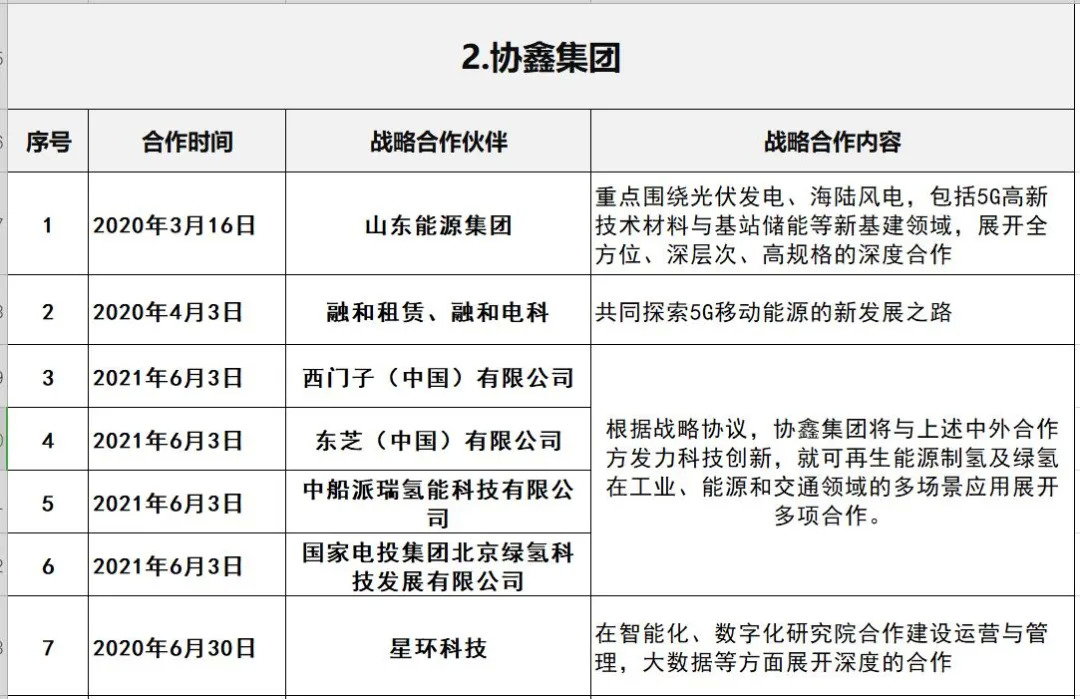 2.协鑫集团

| 序号 | 合作时间 | 战略合作伙伴 | 战略合作内容 |
|---|---|---|---|
| 1 | 2020年3月16日 | 山东能源集团 | 重点围绕光伏发电、海陆风电，包括5G高新技术材料与基站储能等新基建领域，展开全方位、深层次、高规格的深度合作 |
| 2 | 2020年4月3日 | 融和租赁、融和电科 | 共同探索5G移动能源的新发展之路 |
| 3 | 2021年6月3日 | 西门子（中国）有限公司 | 根据战略协议，协鑫集团将与上述中外合作方发力科技创新，就可再生能源制氢及绿氢在工业、能源和交通领域的多场景应用展开多项合作。 |
| 4 | 2021年6月3日 | 东芝（中国）有限公司 | |
| 5 | 2021年6月3日 | 中船派瑞氢能科技有限公司 | |
| 6 | 2021年6月3日 | 国家电投集团北京绿氢科技发展有限公司 | |
| 7 | 2020年6月30日 | 星环科技 | 在智能化、数字化研究院合作建设运营与管理，大数据等方面展开深度的合作 |